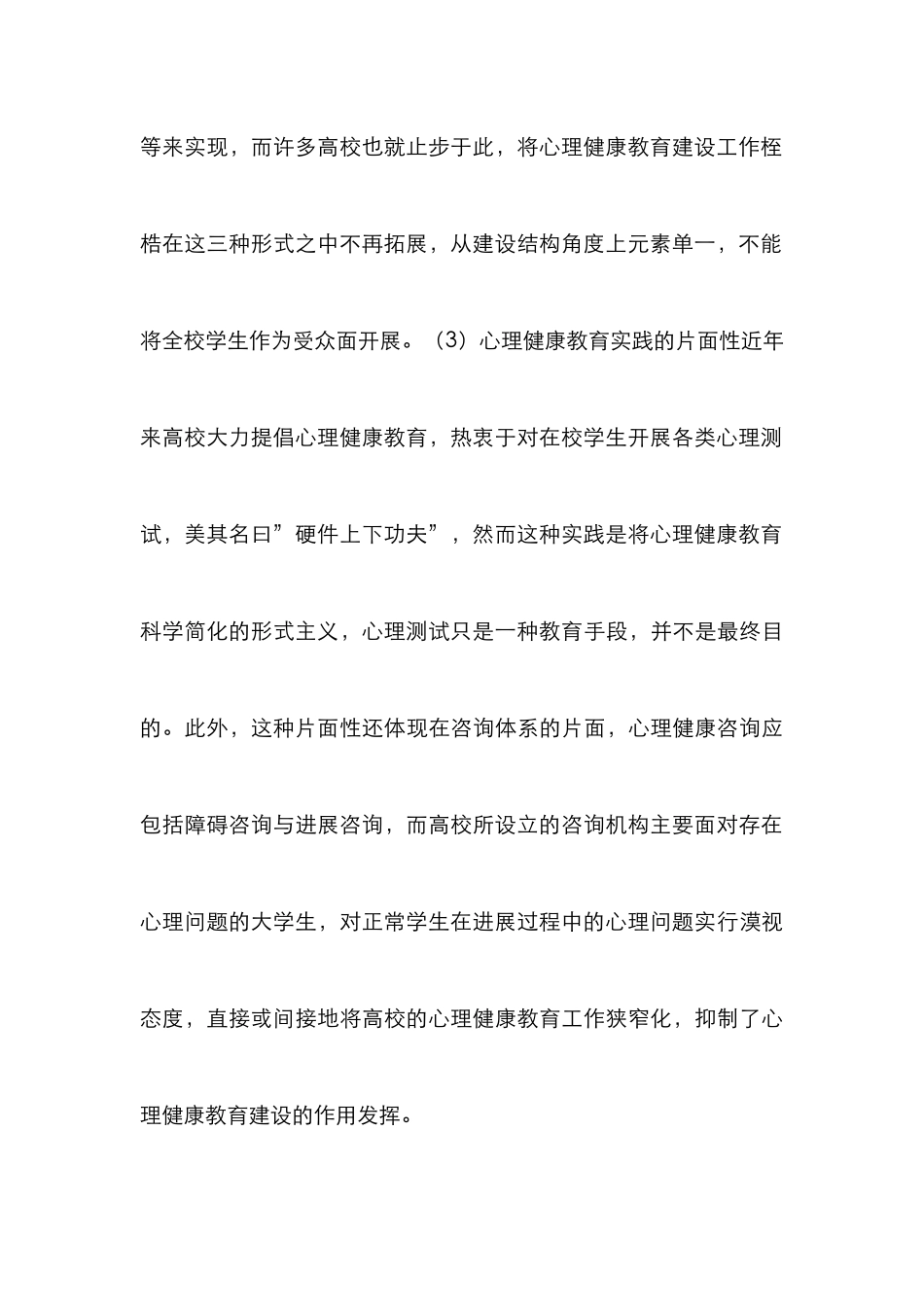 等来实现，而许多高校也就止步于此，将心理健康教育建设工作桎梏在这三种形式之中不再拓展，从建设结构角度上元素单一，不能将全校学生作为受众面开展。（3）心理健康教育实践的片面性近年来高校大力提倡心理健康教育，热衷于对在校学生开展各类心理测试，美其名曰”硬件上下功夫”，然而这种实践是将心理健康教育科学简化的形式主义，心理测试只是一种教育手段，并不是最终目的。此外，这种片面性还体现在咨询体系的片面，心理健康咨询应包括障碍咨询与进展咨询，而高校所设立的咨询机构主要面对存在心理问题的大学生，对正常学生在进展过程中的心理问题实行漠视态度，直接或间接地将高校的心理健康教育工作狭窄化，抑制了心理健康教育建设的作用发挥。